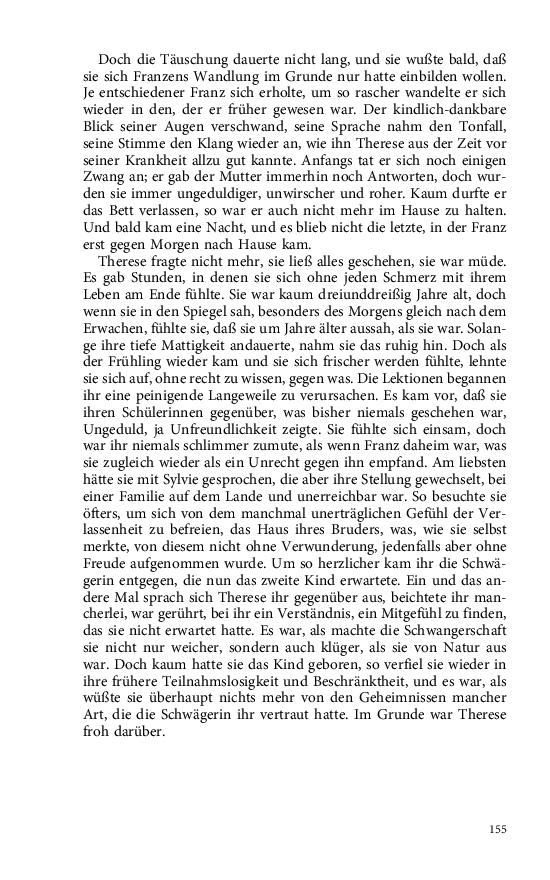 Doch die Täuschung dauerte nicht lang, und sie wußte bald, daß sie sich Franzens Wandlung im Grunde nur hatte einbilden wollen. Je entschiedener Franz sich erholte, um so rascher wandelte er sich wieder in den, der er früher gewesen war. Der kindlich-dankbare Blick seiner Augen verschwand, seine Sprache nahm den Tonfall, seine Stimme den Klang wieder an, wie ihn Therese aus der Zeit vor seiner Krankheit allzu gut kannte. Anfangs tat er sich noch einigen Zwang an; er gab der Mutter immerhin noch Antworten, doch wurden sie immer ungeduldiger, unwirscher und roher. Kaum durfte er das Bett verlassen, so war er auch nicht mehr im Hause zu halten. Und bald kam eine Nacht, und es blieb nicht die letzte, in der Franz erst gegen Morgen nach Hause kam.

Therese fragte nicht mehr, sie ließ alles geschehen, sie war müde. Es gab Stunden, in denen sie sich ohne jeden Schmerz mit ihrem Leben am Ende fühlte. Sie war kaum dreiunddreißig Jahre alt, doch wenn sie in den Spiegel sah, besonders des Morgens gleich nach dem Erwachen, fühlte sie, daß sie um Jahre älter aussah, als sie war. Solange ihre tiefe Mattigkeit andauerte, nahm sie das ruhig hin. Doch als der Frühling wieder kam und sie sich frischer werden fühlte, lehnte sie sich auf, ohne recht zu wissen, gegen was. Die Lektionen begannen ihr eine peinigende Langeweile zu verursachen. Es kam vor, daß sie ihren Schülerinnen gegenüber, was bisher niemals geschehen war, Ungeduld, ja Unfreundlichkeit zeigte. Sie fühlte sich einsam, doch war ihr niemals schlimmer zumute, als wenn Franz daheim war, was sie zugleich wieder als ein Unrecht gegen ihn empfand. Am liebsten hätte sie mit Sylvie gesprochen, die aber ihre Stellung gewechselt, bei einer Familie auf dem Lande und unerreichbar war. So besuchte sie öfters, um sich von dem manchmal unerträglichen Gefühl der Verlassenheit zu befreien, das Haus ihres Bruders, was, wie sie selbst merkte, von diesem nicht ohne Verwunderung, jedenfalls aber ohne Freude aufgenommen wurde. Um so herzlicher kam ihr die Schwägerin entgegen, die nun das zweite Kind erwartete. Ein und das andere Mal sprach sich Therese ihr gegenüber aus, beichtete ihr mancherlei, war gerührt, bei ihr ein Verständnis, ein Mitgefühl zu finden, das sie nicht erwartet hatte. Es war, als machte die Schwangerschaft sie nicht nur weicher, sondern auch klüger, als sie von Natur aus war. Doch kaum hatte sie das Kind geboren, so verfiel sie wieder in ihre frühere Teilnahmslosigkeit und Beschränktheit, und es war, als wüßte sie überhaupt nichts mehr von den Geheimnissen mancher Art, die die Schwägerin ihr vertraut hatte. Im Grunde war Therese froh darüber.

155